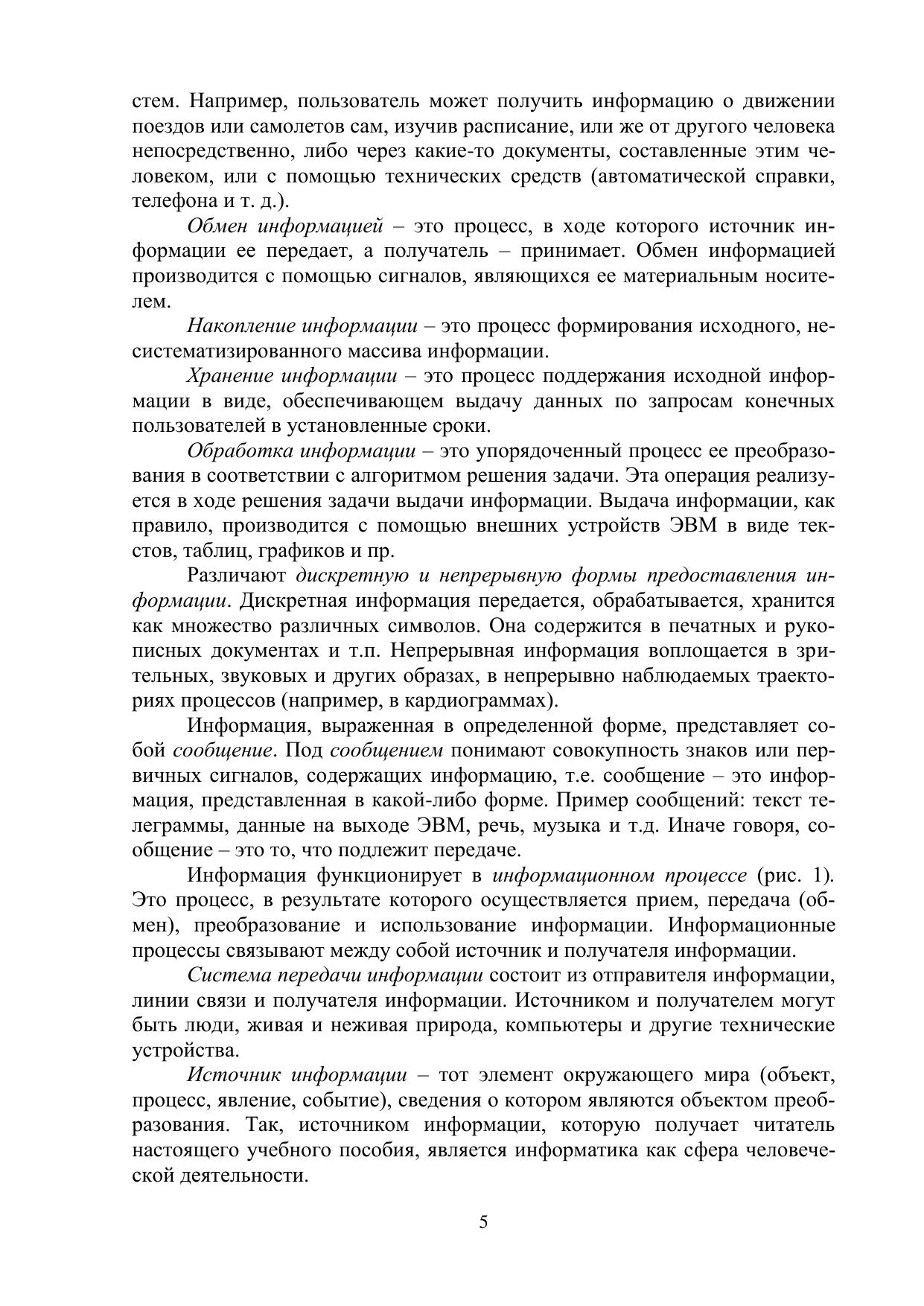 стем. Например, пользователь может получить информацию о движении поездов или самолетов сам, изучив расписание, или же от другого человека непосредственно, либо через какие-то документы, составленные этим человеком, или с помощью технических средств (автоматической справки, телефона и т. д.).

Обмен информацией – это процесс, в ходе которого источник информации ее передает, а получатель – принимает. Обмен информацией производится с помощью сигналов, являющихся ее материальным носителем.

Накопление информации – это процесс формирования исходного, несистематизированного массива информации.

Хранение информации – это процесс поддержания исходной информации в виде, обеспечивающем выдачу данных по запросам конечных пользователей в установленные сроки.

Обработка информации – это упорядоченный процесс ее преобразования в соответствии с алгоритмом решения задачи. Эта операция реализуется в ходе решения задачи выдачи информации. Выдача информации, как правило, производится с помощью внешних устройств ЭВМ в виде текстов, таблиц, графиков и пр.

Различают дискретную и непрерывную формы предоставления информации. Дискретная информация передается, обрабатывается, хранится как множество различных символов. Она содержится в печатных и рукописных документах и т.п. Непрерывная информация воплощается в зрительных, звуковых и других образах, в непрерывно наблюдаемых траекториях процессов (например, в кардиограммах).

Информация, выраженная в определенной форме, представляет собой сообщение. Под сообщением понимают совокупность знаков или первичных сигналов, содержащих информацию, т.е. сообщение – это информация, представленная в какой-либо форме. Пример сообщений: текст телеграммы, данные на выходе ЭВМ, речь, музыка и т.д. Иначе говоря, сообщение – это то, что подлежит передаче.

Информация функционирует в информационном процессе (рис. 1). Это процесс, в результате которого осуществляется прием, передача (обмен), преобразование и использование информации. Информационные процессы связывают между собой источник и получателя информации.

Система передачи информации состоит из отправителя информации, линии связи и получателя информации. Источником и получателем могут быть люди, живая и неживая природа, компьютеры и другие технические устройства.

Источник информации – тот элемент окружающего мира (объект, процесс, явление, событие), сведения о котором являются объектом преобразования. Так, источником информации, которую получает читатель настоящего учебного пособия, является информатика как сфера человеческой деятельности.

5